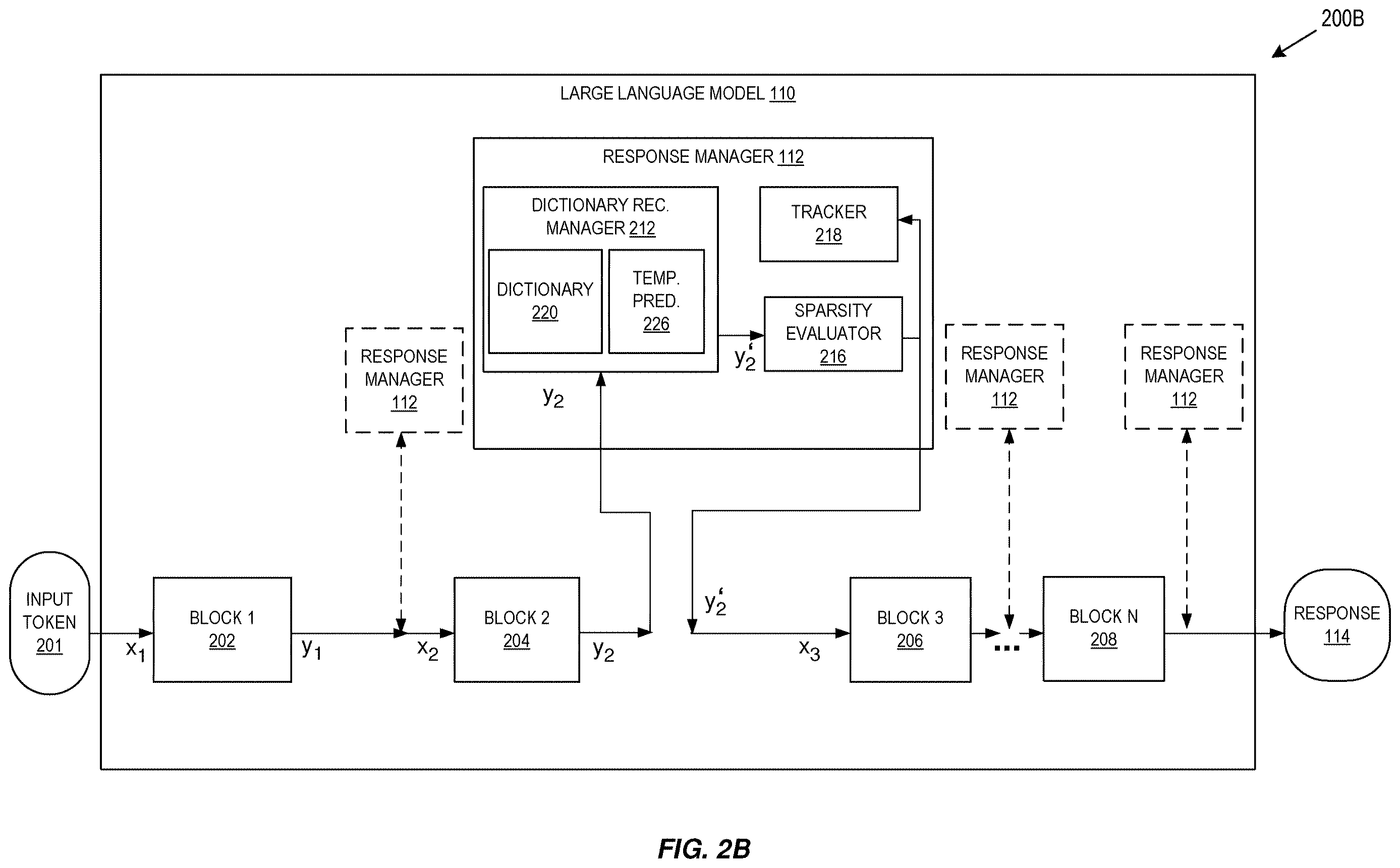 200B

LARGE LANGUAGE MODEL 110

RESPONSE MANAGER 112

DICTIONARY REC. MANAGER 212

DICTIONARY 220

TEMP. PRED. 226

TRACKER 218

SPARSITY EVALUATOR 216

$y_2'$

$y_2$

RESPONSE MANAGER 112

RESPONSE MANAGER 112

RESPONSE MANAGER 112

INPUT TOKEN 201

$x_1$

BLOCK 1 202

$y_1$

$x_2$

BLOCK 2 204

$y_2$

$y_2'$

$x_3$

BLOCK 3 206

...

BLOCK N 208

RESPONSE 114

FIG. 2B